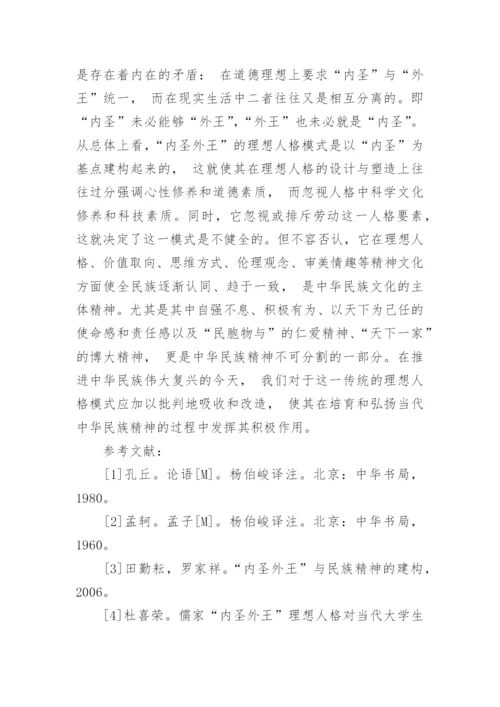 是存在着内在的矛盾： 在道德理想上要求“内圣”与“外王”统一， 而在现实生活中二者往往又是相互分离的。即“内圣”未必能够“外王”,“外王”也未必就是“内圣”。从总体上看，“内圣外王”的理想人格模式是以“内圣”为基点建构起来的， 这就使其在理想人格的设计与塑造上往往过分强调心性修养和道德素质， 而忽视人格中科学文化修养和科技素质。同时，它忽视或排斥劳动这一人格要素，这就决定了这一模式是不健全的。但不容否认，它在理想人格、价值取向、思维方式、伦理观念、审美情趣等精神文化方面使全民族逐渐认同、趋于一致， 是中华民族文化的主体精神。尤其是其中自强不息、积极有为、以天下为己任的使命感和责任感以及“民胞物与”的仁爱精神、“天下一家”的博大精神， 更是中华民族精神不可分割的一部分。在推进中华民族伟大复兴的今天， 我们对于这一传统的理想人格模式应加以批判地吸收和改造， 使其在培育和弘扬当代中华民族精神的过程中发挥其积极作用。

参考文献：

[1]孔丘。论语[M]。杨伯峻译注。北京：中华书局，1980。

[2]孟轲。孟子[M]。杨伯峻译注。北京：中华书局，1960。

[3]田勤耘，罗家祥。“内圣外王”与民族精神的建构，2006。

[4]杜喜荣。儒家“内圣外王”理想人格对当代大学生